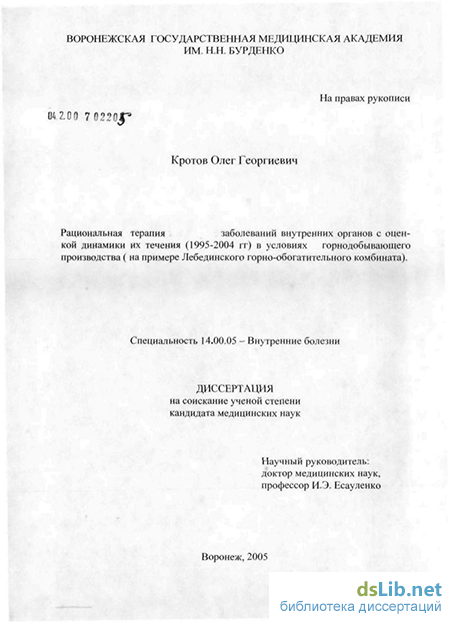 ВОРОНЕЖСКАЯ ГОСУДАРСТВЕННАЯ МЕДИЦИНСКАЯ АКАДЕМИЯ
ИМ. Н.Н. БУРДЕНКО

На правах рукописи

04.2.00 7 02205

Кротов Олег Георгиевич

Рациональная терапия заболеваний внутренних органов с оценкой динамики их течения (1995-2004 гг) в условиях горнодобывающего производства ( на примере Лебединского горно-обогатительного комбината).

Специальность 14.00.05 – Внутренние болезни

ДИССЕРТАЦИЯ
на соискание ученой степени
кандидата медицинских наук

Научный руководитель:
доктор медицинских наук,
профессор И.Э. Есауленко

Воронеж, 2005

dsLib.net
библиотека диссертаций